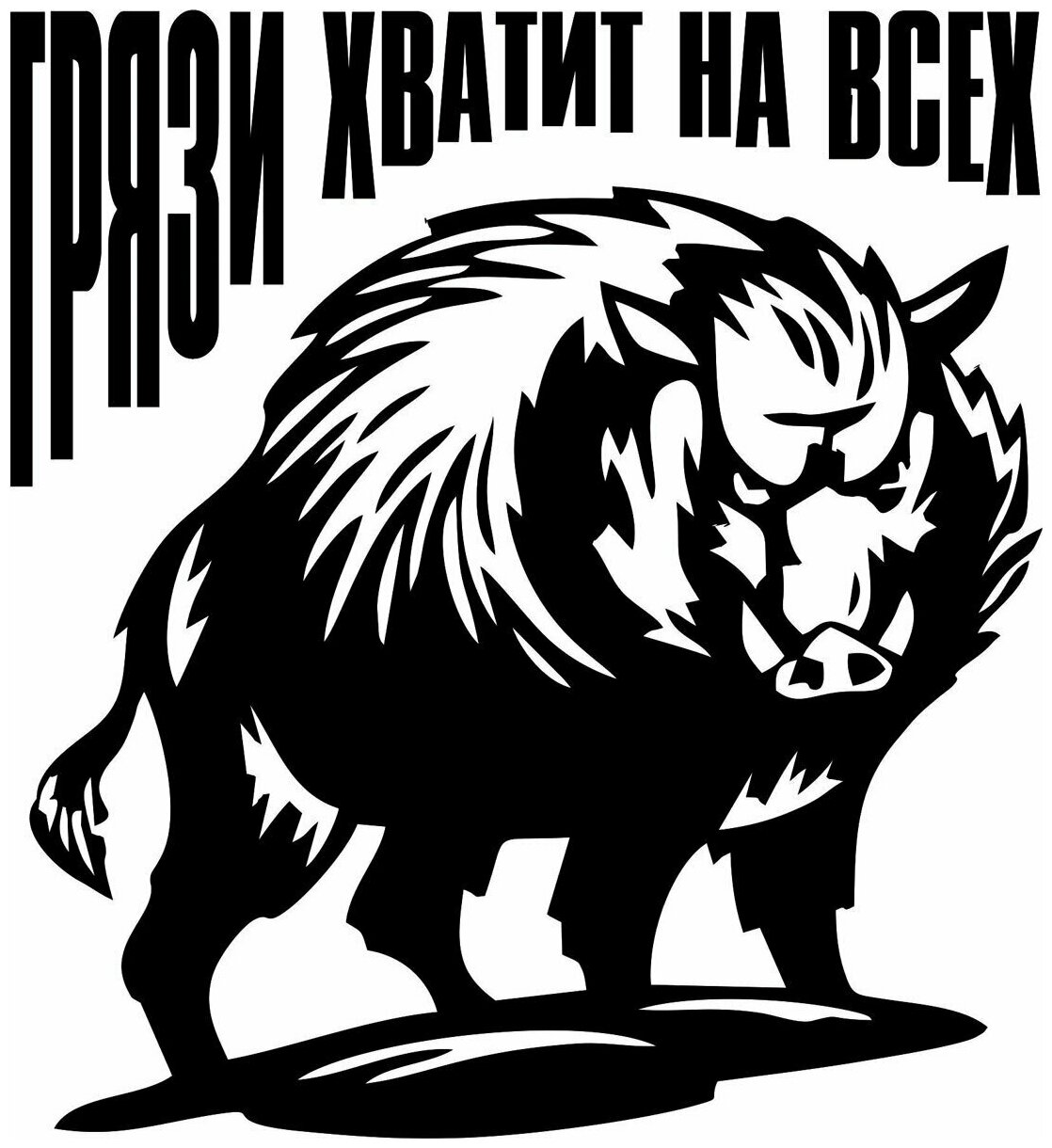 ГРЯЗИ ХВАТИТ НА ВСЕХ